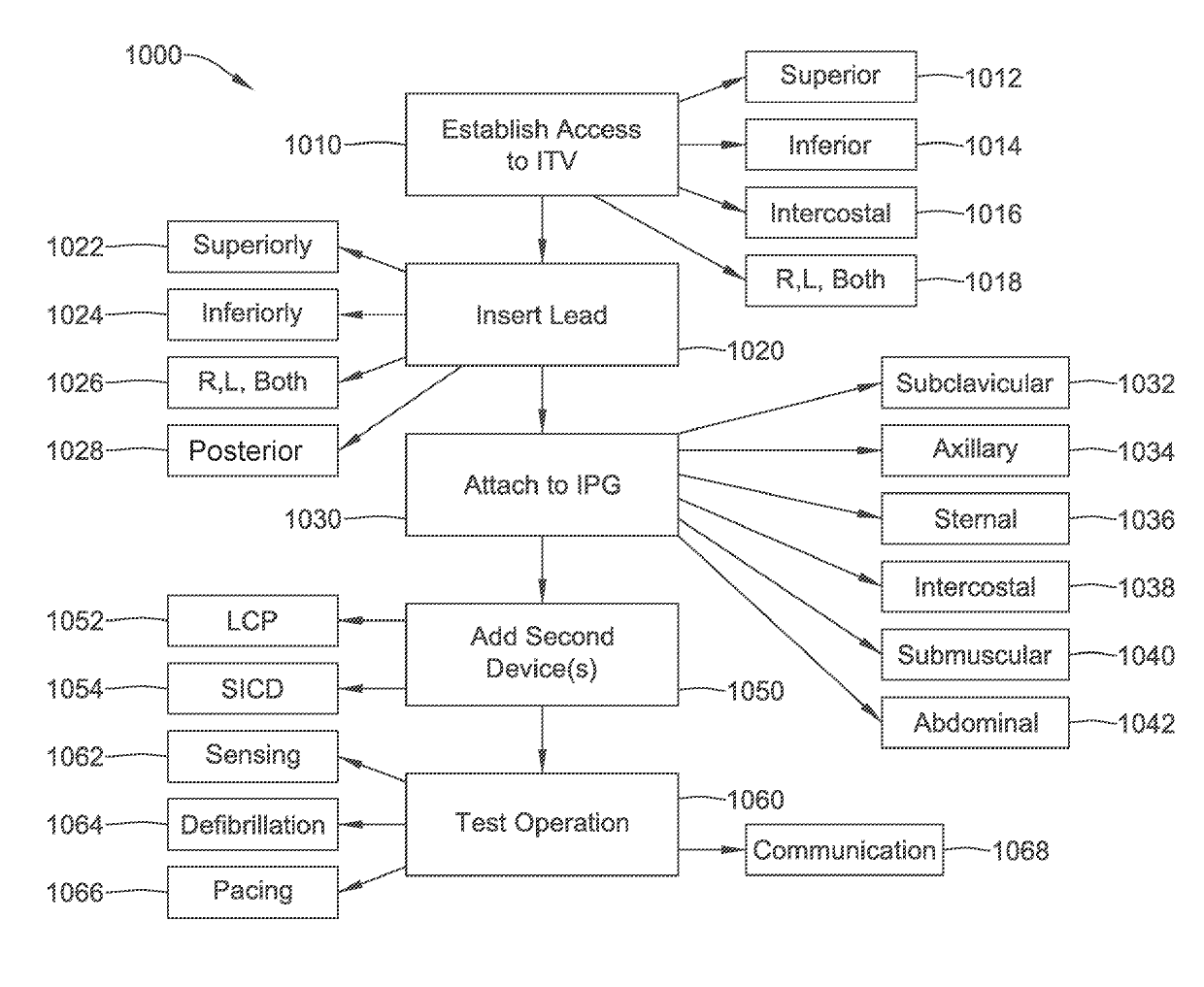 1000

1010 Establish Access to ITV

Superior 1012

Inferior 1014

Intercostal 1016

R,L, Both 1018

1022 Superiorly

1024 Inferiorly

1026 R,L, Both

1028 Posterior

Insert Lead 1020

Subclavicular 1032

Axillary 1034

Sternal 1036

Intercostal 1038

Submuscular 1040

Abdominal 1042

Attach to IPG

1030

1052 LCP

1054 SICD

Add Second Device(s) 1050

1062 Sensing

1064 Defibrillation

1066 Pacing

Test Operation 1060

Communication 1068